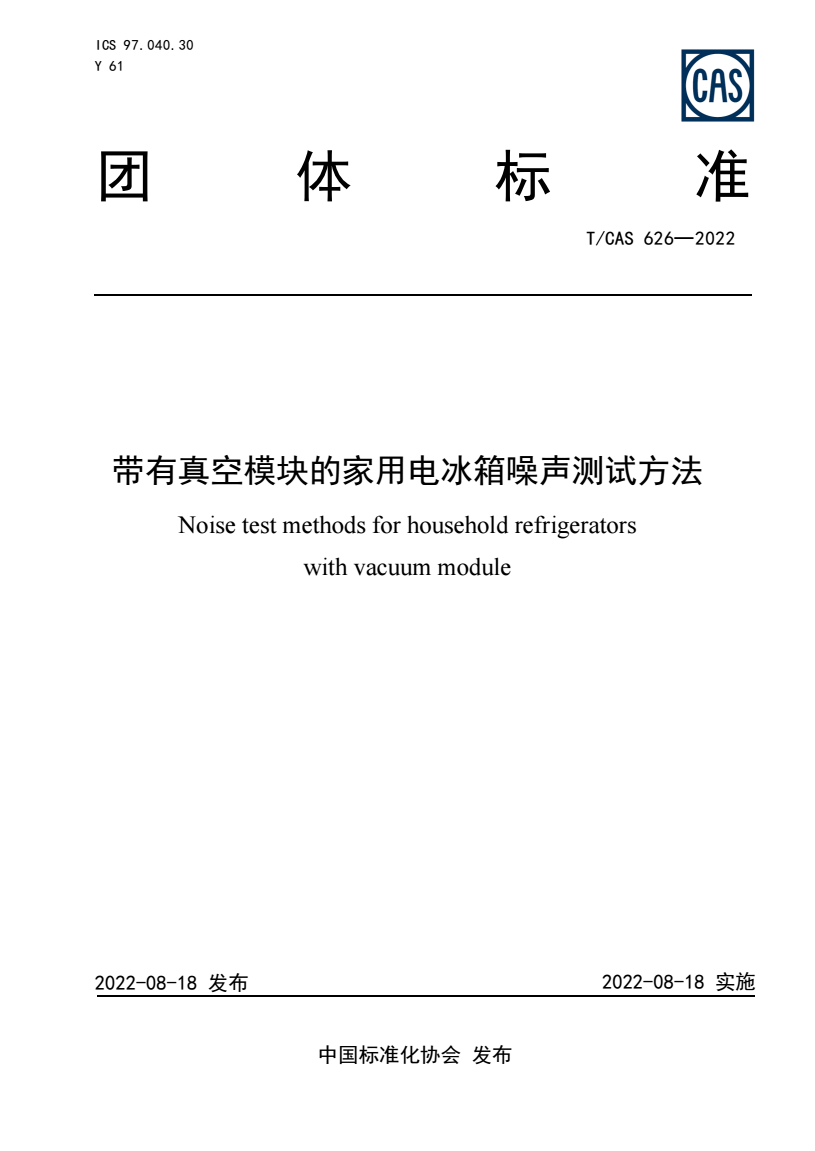 ICS 97.040.30
Y 61

CAS

团 体 标 准

T/CAS 626—2022

带有真空模块的家用电冰箱噪声测试方法

Noise test methods for household refrigerators with vacuum module

2022-08-18 发布

2022-08-18 实施

中国标准化协会 发布